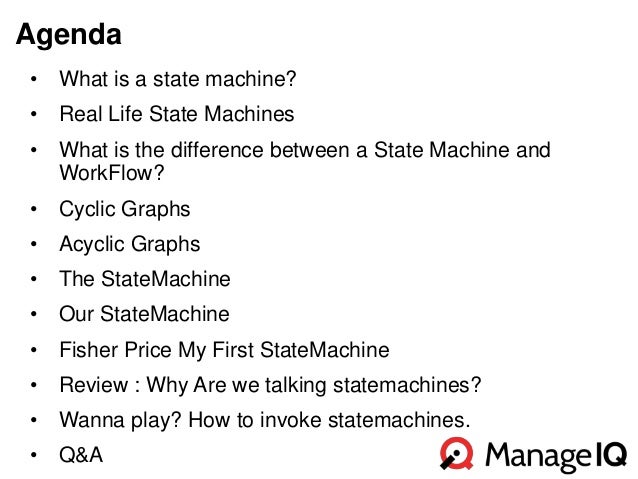 Agenda

• What is a state machine?
• Real Life State Machines
• What is the difference between a State Machine and WorkFlow?
• Cyclic Graphs
• Acyclic Graphs
• The StateMachine
• Our StateMachine
• Fisher Price My First StateMachine
• Review : Why Are we talking statemachines?
• Wanna play? How to invoke statemachines.
• Q&A

ManageIQ